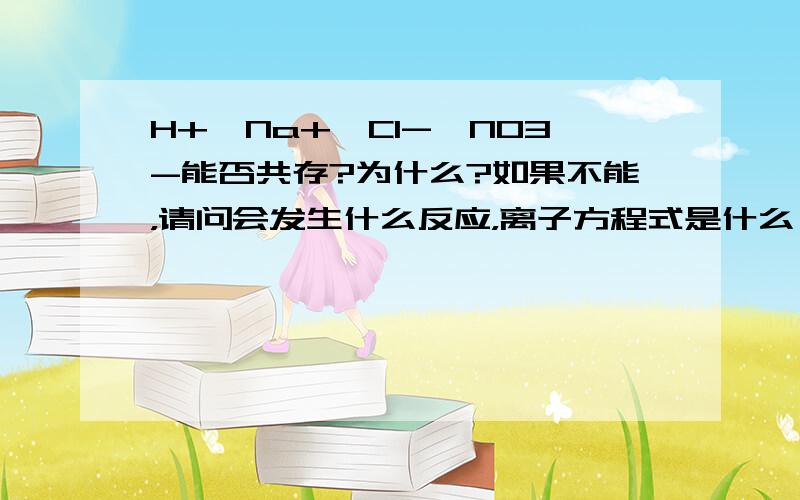 H+、Na+、Cl-、NO3-能否共存?为什么?如果不能,请问会发生什么反应,离子方程式是什么